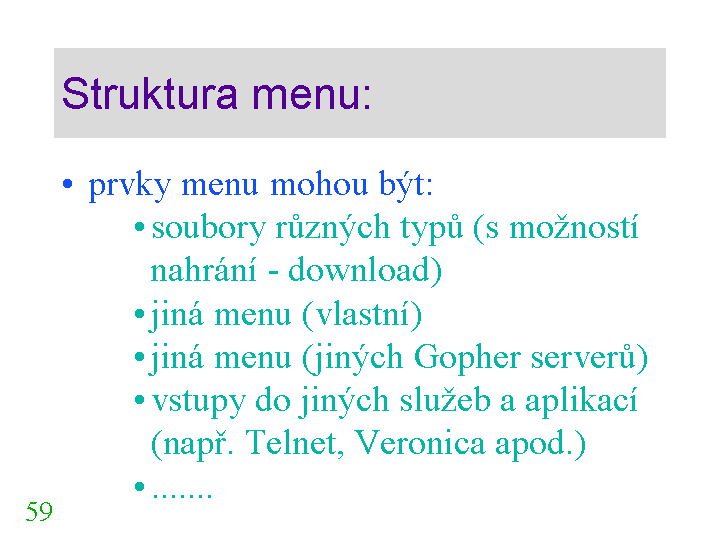 Struktura menu:

• prvky menu mohou být:

• soubory různých typů (s možností nahrání - download)

• jiná menu (vlastní)

• jiná menu (jiných Gopher serverů)

• vstupy do jiných služeb a aplikací (např. Telnet, Veronica apod.)

• .......

59